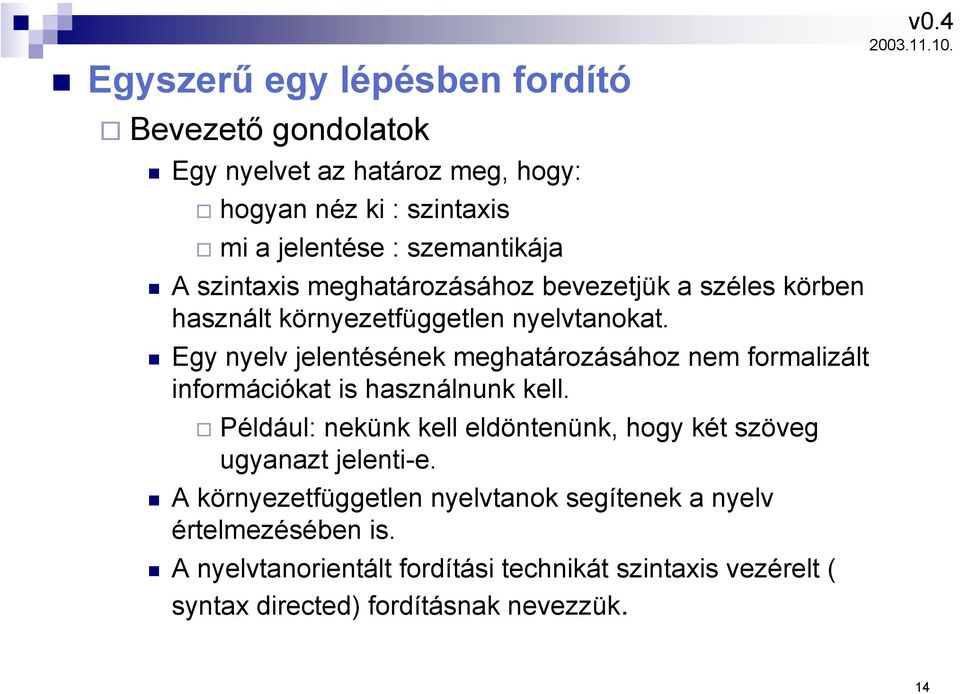 v0.4
2003.11.10.

Egyszerű egy lépésben fordító

Bevezető gondolatok

Egy nyelvet az határoz meg, hogy:

hogyan néz ki : szintaxis

mi a jelentése : szemantikája

A szintaxis meghatározásához bevezetjük a széles körben használt környezetfüggetlen nyelvtanokat.

Egy nyelv jelentésének meghatározásához nem formalizált információkat is használnunk kell.

Például: nekünk kell eldöntenünk, hogy két szöveg ugyanazt jelenti-e.

A környezetfüggetlen nyelvtanok segítenek a nyelv értelmezésében is.

A nyelvtanorientált fordítási technikát szintaxis vezérelt ( syntax directed) fordításnak nevezzük.

14